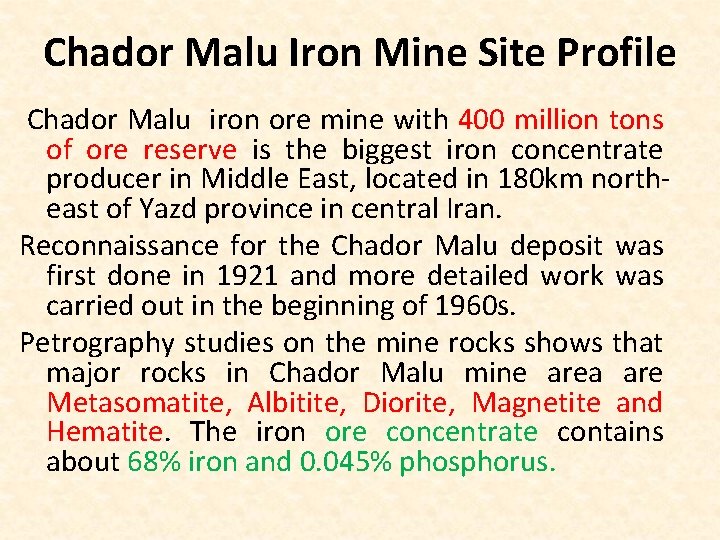 Chador Malu Iron Mine Site Profile

Chador Malu iron ore mine with 400 million tons of ore reserve is the biggest iron concentrate producer in Middle East, located in 180km north-east of Yazd province in central Iran.

Reconnaissance for the Chador Malu deposit was first done in 1921 and more detailed work was carried out in the beginning of 1960s.

Petrography studies on the mine rocks shows that major rocks in Chador Malu mine area are Metasomatite, Albitite, Diorite, Magnetite and Hematite. The iron ore concentrate contains about 68% iron and 0.045% phosphorus.